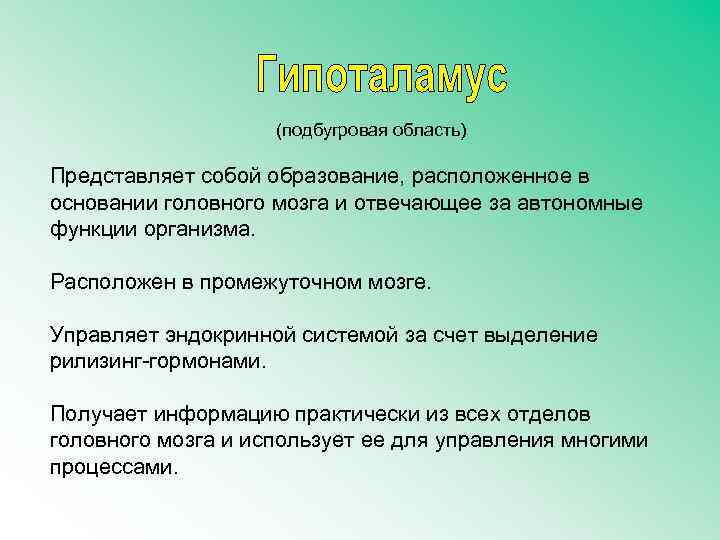 Гипоталамус

(подбугровая область)

Представляет собой образование, расположенное в основании головного мозга и отвечающее за автономные функции организма.

Расположен в промежуточном мозге.

Управляет эндокринной системой за счет выделение рилизинг-гормонами.

Получает информацию практически из всех отделов головного мозга и использует ее для управления многими процессами.